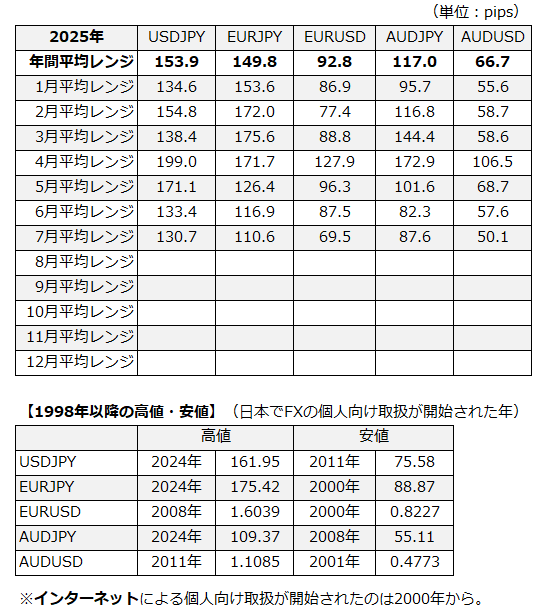 （単位：pips）

| 2025年 | USDJPY | EURJPY | EURUSD | AUDJPY | AUDUSD |
|---|---|---|---|---|---|
| 年間平均レンジ | 153.9 | 149.8 | 92.8 | 117.0 | 66.7 |
| 1月平均レンジ | 134.6 | 153.6 | 86.9 | 95.7 | 55.6 |
| 2月平均レンジ | 154.8 | 172.0 | 77.4 | 116.8 | 58.7 |
| 3月平均レンジ | 138.4 | 175.6 | 88.8 | 144.4 | 58.6 |
| 4月平均レンジ | 199.0 | 171.7 | 127.9 | 172.9 | 106.5 |
| 5月平均レンジ | 171.1 | 126.4 | 96.3 | 101.6 | 68.7 |
| 6月平均レンジ | 133.4 | 116.9 | 87.5 | 82.3 | 57.6 |
| 7月平均レンジ | 130.7 | 110.6 | 69.5 | 87.6 | 50.1 |
| 8月平均レンジ | | | | | |
| 9月平均レンジ | | | | | |
| 10月平均レンジ | | | | | |
| 11月平均レンジ | | | | | |
| 12月平均レンジ | | | | | |

【1998年以降の高値・安値】（日本でFXの個人向け取扱が開始された年）

| | 高値 | | 安値 | |
|---|---|---|---|---|
| USDJPY | 2024年 | 161.95 | 2011年 | 75.58 |
| EURJPY | 2024年 | 175.42 | 2000年 | 88.87 |
| EURUSD | 2008年 | 1.6039 | 2000年 | 0.8227 |
| AUDJPY | 2024年 | 109.37 | 2008年 | 55.11 |
| AUDUSD | 2011年 | 1.1085 | 2001年 | 0.4773 |

※インターネットによる個人向け取扱が開始されたのは2000年から。